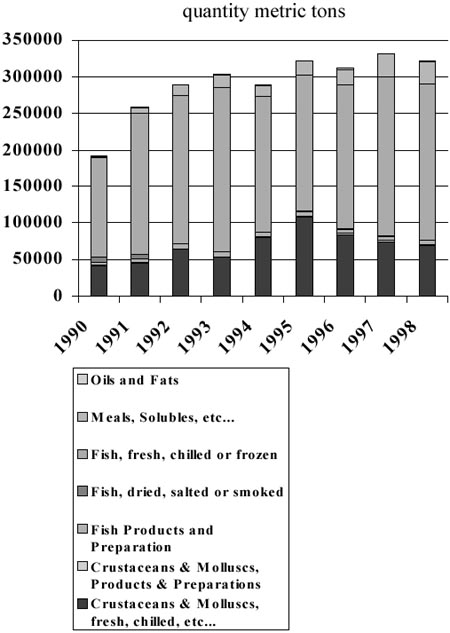 quantity metric tons

350000
300000
250000
200000
150000
100000
50000
0

1990
1991
1992
1993
1994
1995
1996
1997
1998

Oils and Fats
Meals, Solubles, etc...
Fish, fresh, chilled or frozen
Fish, dried, salted or smoked
Fish Products and Preparation
Crustaceans & Molluscs, Products & Preparations
Crustaceans & Molluscs, fresh, chilled, etc...